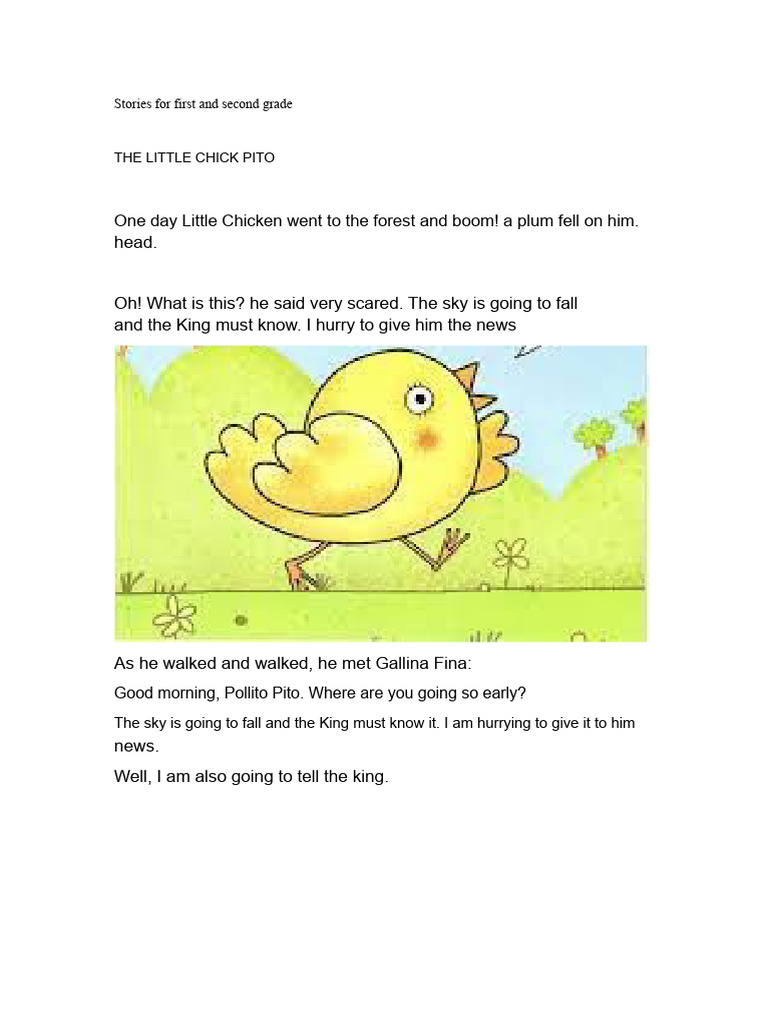 Stories for first and second grade

THE LITTLE CHICK PITO

One day Little Chicken went to the forest and boom! a plum fell on him. head.

Oh! What is this? he said very scared. The sky is going to fall and the King must know. I hurry to give him the news

As he walked and walked, he met Gallina Fina:

Good morning, Pollito Pito. Where are you going so early?

The sky is going to fall and the King must know it. I am hurrying to give it to him news.

Well, I am also going to tell the king.